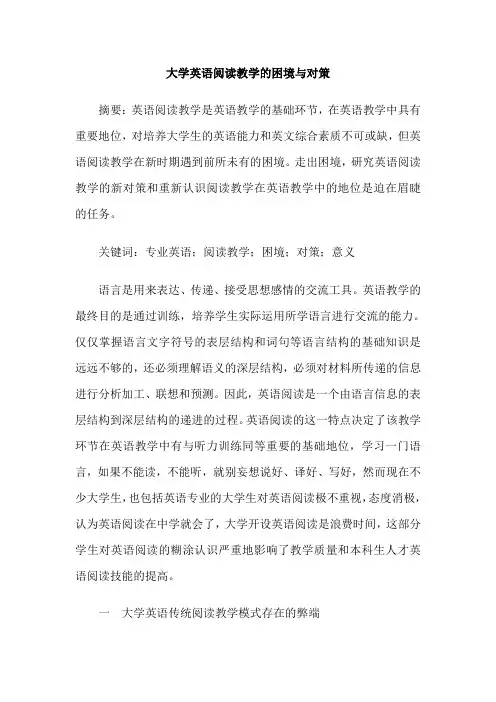 大学英语阅读教学的困境与对策

摘要：英语阅读教学是英语教学的基础环节，在英语教学中具有重要地位，对培养大学生的英语能力和英文综合素质不可或缺，但英语阅读教学在新时期遇到前所未有的困境。走出困境，研究英语阅读教学的新对策和重新认识阅读教学在英语教学中的地位是迫在眉睫的任务。

关键词：专业英语；阅读教学；困境；对策；意义

语言是用来表达、传递、接受思想感情的交流工具。英语教学的最终目的是通过训练，培养学生实际运用所学语言进行交流的能力。仅仅掌握语言文字符号的表层结构和词句等语言结构的基础知识是远远不够的，还必须理解语义的深层结构，必须对材料所传递的信息进行分析加工、联想和预测。因此，英语阅读是一个由语言信息的表层结构到深层结构的递进的过程。英语阅读的这一特点决定了该教学环节在英语教学中有与听力训练同等重要的基础地位，学习一门语言，如果不能读，不能听，就别妄想说好、译好、写好，然而现在不少大学生，也包括英语专业的大学生对英语阅读极不重视，态度消极，认为英语阅读在中学就会了，大学开设英语阅读是浪费时间，这部分学生对英语阅读的糊涂认识严重地影响了教学质量和本科生人才英语阅读技能的提高。

一 大学英语传统阅读教学模式存在的弊端